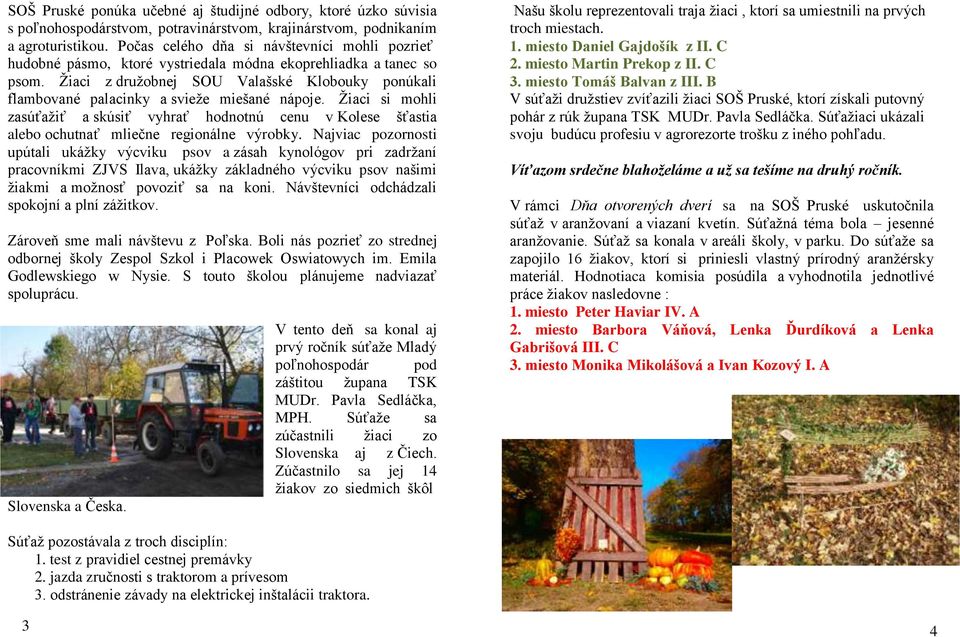 SOŠ Pruské ponúka učebné aj študijné odbory, ktoré úzko súvisia s poľnohospodárstvom, potravinárstvom, krajinárstvom, podnikaním a agroturistikou. Počas celého dňa si návštevníci mohli pozrieť hudobné pásmo, ktoré vystriedala módna ekoprehliadka a tanec so psom. Žiaci z družobnej SOU Valašské Klobouky ponúkali flambované palacinky a svieže miešané nápoje. Žiaci si mohli zasúťažiť a skúsiť vyhrať hodnotnú cenu v Kolese šťastia alebo ochutnať mliečne regionálne výrobky. Najviac pozornosti upútali ukážky výcviku psov a zásah kynológov pri zadržaní pracovníkmi ZJVS Ilava, ukážky základného výcviku psov našimi žiakmi a možnosť povoziť sa na koni. Návštevníci odchádzali spokojní a plní zážitkov.

Zároveň sme mali návštevu z Poľska. Boli nás pozrieť zo strednej odbornej školy Zespol Szkol i Placowek Oswiatowych im. Emila Godlewskiego w Nysie. S touto školou plánujeme nadviazať spoluprácu.

V tento deň sa konal aj prvý ročník súťaže Mladý poľnohospodár pod záštitou župana TSK MUDr. Pavla Sedláčka, MPH. Súťaže sa zúčastnili žiaci zo Slovenska aj z Čiech. Zúčastnilo sa jej 14 žiakov zo siedmich škôl Slovenska a Česka.

Súťaž pozostávala z troch disciplín:
1. test z pravidiel cestnej premávky
2. jazda zručnosti s traktorom a prívesom
3. odstránenie závady na elektrickej inštalácii traktora.

3

Našu školu reprezentovali traja žiaci , ktorí sa umiestnili na prvých troch miestach.
1. miesto Daniel Gajdošík z II. C
2. miesto Martin Prekop z II. C
3. miesto Tomáš Balvan z III. B
V súťaži družstiev zvíťazili žiaci SOŠ Pruské, ktorí získali putovný pohár z rúk župana TSK MUDr. Pavla Sedláčka. Súťažiaci ukázali svoju budúcu profesiu v agrorezorte trošku z iného pohľadu.

Víťazom srdečne blahoželáme a už sa tešíme na druhý ročník.

V rámci Dňa otvorených dverí sa na SOŠ Pruské uskutočnila súťaž v aranžovaní a viazaní kvetín. Súťažná téma bola – jesenné aranžovanie. Súťaž sa konala v areáli školy, v parku. Do súťaže sa zapojilo 16 žiakov, ktorí si priniesli vlastný prírodný aranžérsky materiál. Hodnotiaca komisia posúdila a vyhodnotila jednotlivé práce žiakov nasledovne :
1. miesto Peter Haviar IV. A
2. miesto Barbora Váňová, Lenka Ďurdíková a Lenka Gabrišová III. C
3. miesto Monika Mikolášová a Ivan Kozový I. A

4